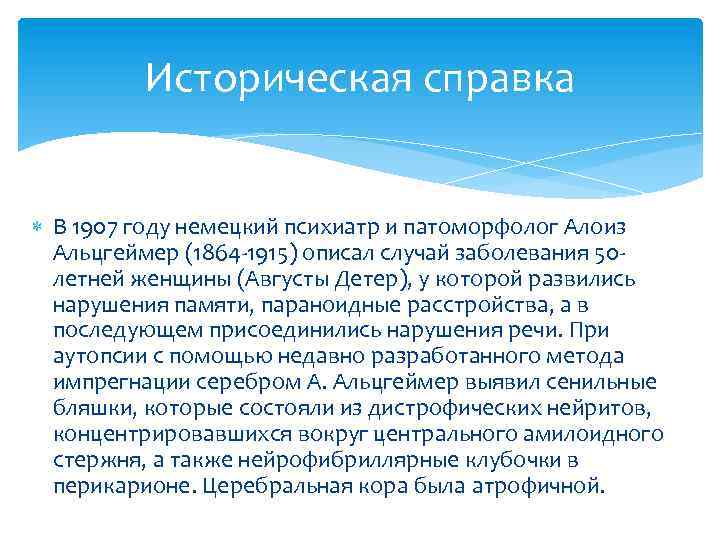 Историческая справка

В 1907 году немецкий психиатр и патоморфолог Алоиз Альцгеймер (1864-1915) описал случай заболевания 50-летней женщины (Августы Детер), у которой развились нарушения памяти, параноидные расстройства, а в последующем присоединились нарушения речи. При аутопсии с помощью недавно разработанного метода импрегнации серебром А. Альцгеймер выявил сенильные бляшки, которые состояли из дистрофических нейритов, концентрировавшихся вокруг центрального амилоидного стержня, а также нейрофибриллярные клубочки в перикарионе. Церебральная кора была атрофичной.